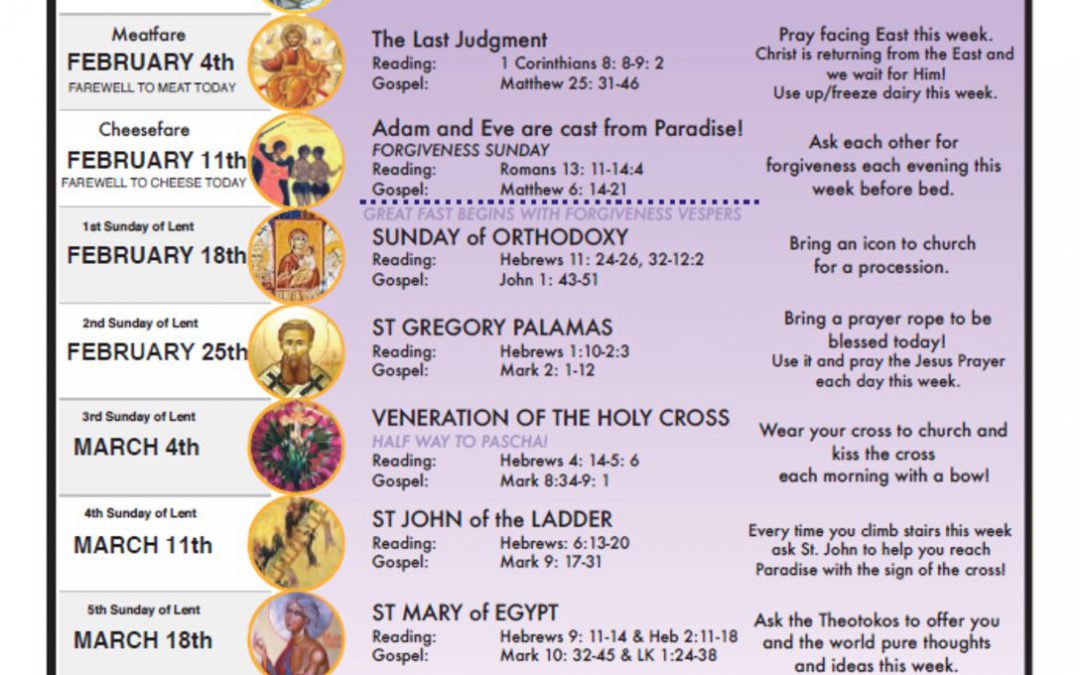 Meatfare
FEBRUARY 4th
FAREWELL TO MEAT TODAY

The Last Judgment
Reading: 1 Corinthians 8: 8-9: 2
Gospel: Matthew 25: 31-46

Pray facing East this week. Christ is returning from the East and we wait for Him! Use up/freeze dairy this week.

Cheesefare
FEBRUARY 11th
FAREWELL TO CHEESE TODAY

Adam and Eve are cast from Paradise!
FORGIVENESS SUNDAY
Reading: Romans 13: 11-14:4
Gospel: Matthew 6: 14-21

Ask each other for forgiveness each evening this week before bed.

GREAT FAST BEGINS WITH FORGIVENESS VESPERS

1st Sunday of Lent
FEBRUARY 18th

SUNDAY of ORTHODOXY
Reading: Hebrews 11: 24-26, 32-12:2
Gospel: John 1: 43-51

Bring an icon to church for a procession.

2nd Sunday of Lent
FEBRUARY 25th

ST GREGORY PALAMAS
Reading: Hebrews 1:10-2:3
Gospel: Mark 2: 1-12

Bring a prayer rope to be blessed today! Use it and pray the Jesus Prayer each day this week.

3rd Sunday of Lent
MARCH 4th

VENERATION OF THE HOLY CROSS
HALF WAY TO PASCHA!
Reading: Hebrews 4: 14-5: 6
Gospel: Mark 8:34-9: 1

Wear your cross to church and kiss the cross each morning with a bow!

4th Sunday of Lent
MARCH 11th

ST JOHN of the LADDER
Reading: Hebrews: 6:13-20
Gospel: Mark 9: 17-31

Every time you climb stairs this week ask St. John to help you reach Paradise with the sign of the cross!

5th Sunday of Lent
MARCH 18th

ST MARY of EGYPT
Reading: Hebrews 9: 11-14 & Heb 2:11-18
Gospel: Mark 10: 32-45 & LK 1:24-38

Ask the Theotokos to offer you and the world pure thoughts and ideas this week.